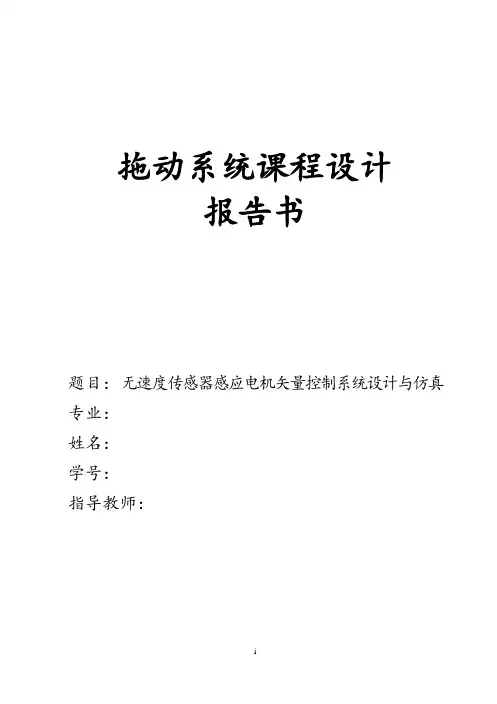 拖动系统课程设计
报告书

题目：无速度传感器感应电机矢量控制系统设计与仿真
专业：
姓名：
学号：
指导教师：

i